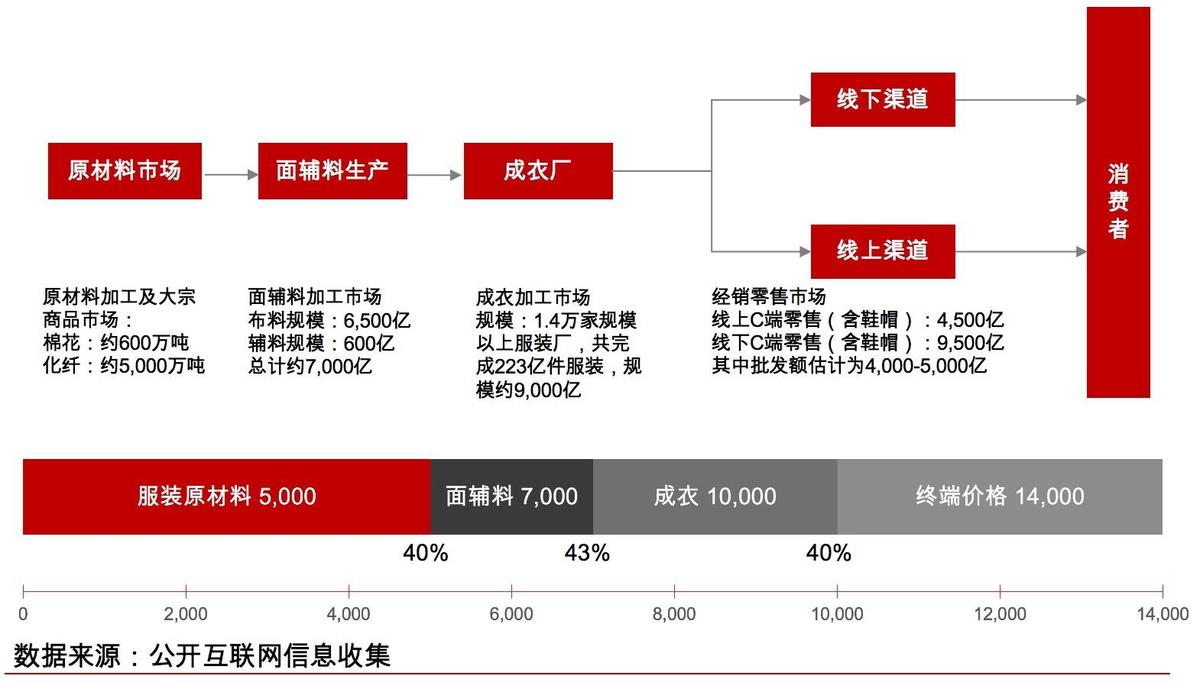 原材料市场

面辅料生产

成衣厂

线下渠道

线上渠道

消费者

原材料加工及大宗商品市场：
棉花：约600万吨
化纤：约5,000万吨

面辅料加工市场
布料规模：6,500亿
辅料规模：600亿
总计约7,000亿

成衣加工市场
规模：1.4万家规模以上服装厂，共完成223亿件服装，规模约9,000亿

经销零售市场
线上C端零售（含鞋帽）：4,500亿
线下C端零售（含鞋帽）：9,500亿
其中批发额估计为4,000-5,000亿

服装原材料 5,000

面辅料 7,000

成衣 10,000

终端价格 14,000

40%

43%

40%

0
2,000
4,000
6,000
8,000
10,000
12,000
14,000

数据来源：公开互联网信息收集